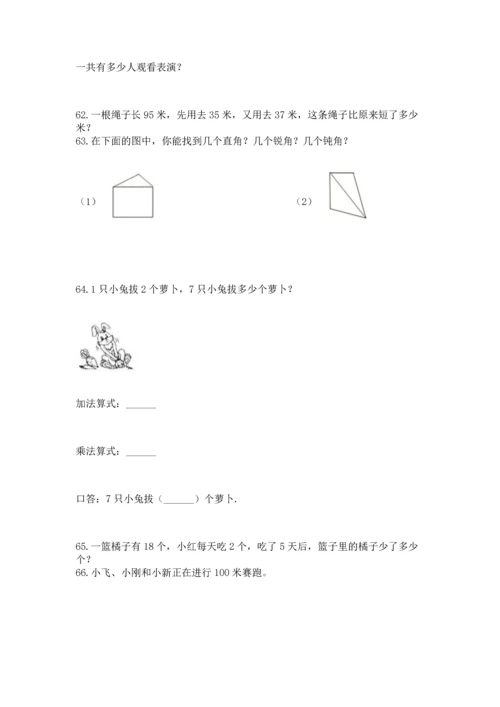 一共有多少人观看表演？

62. 一根绳子长 95 米，先用去 35 米，又用去 37 米，这条绳子比原来短了多少米？
63. 在下面的图中，你能找到几个直角？几个锐角？几个钝角？

（1）　　　　　　　　（2）

64. 1 只小兔拔 2 个萝卜，7 只小兔拔多少个萝卜？

加法算式：______

乘法算式：______

口答：7 只小兔拔（______）个萝卜.

65. 一篮橘子有 18 个，小红每天吃 2 个，吃了 5 天后，篮子里的橘子少了多少个？
66. 小飞、小刚和小新正在进行 100 米赛跑。